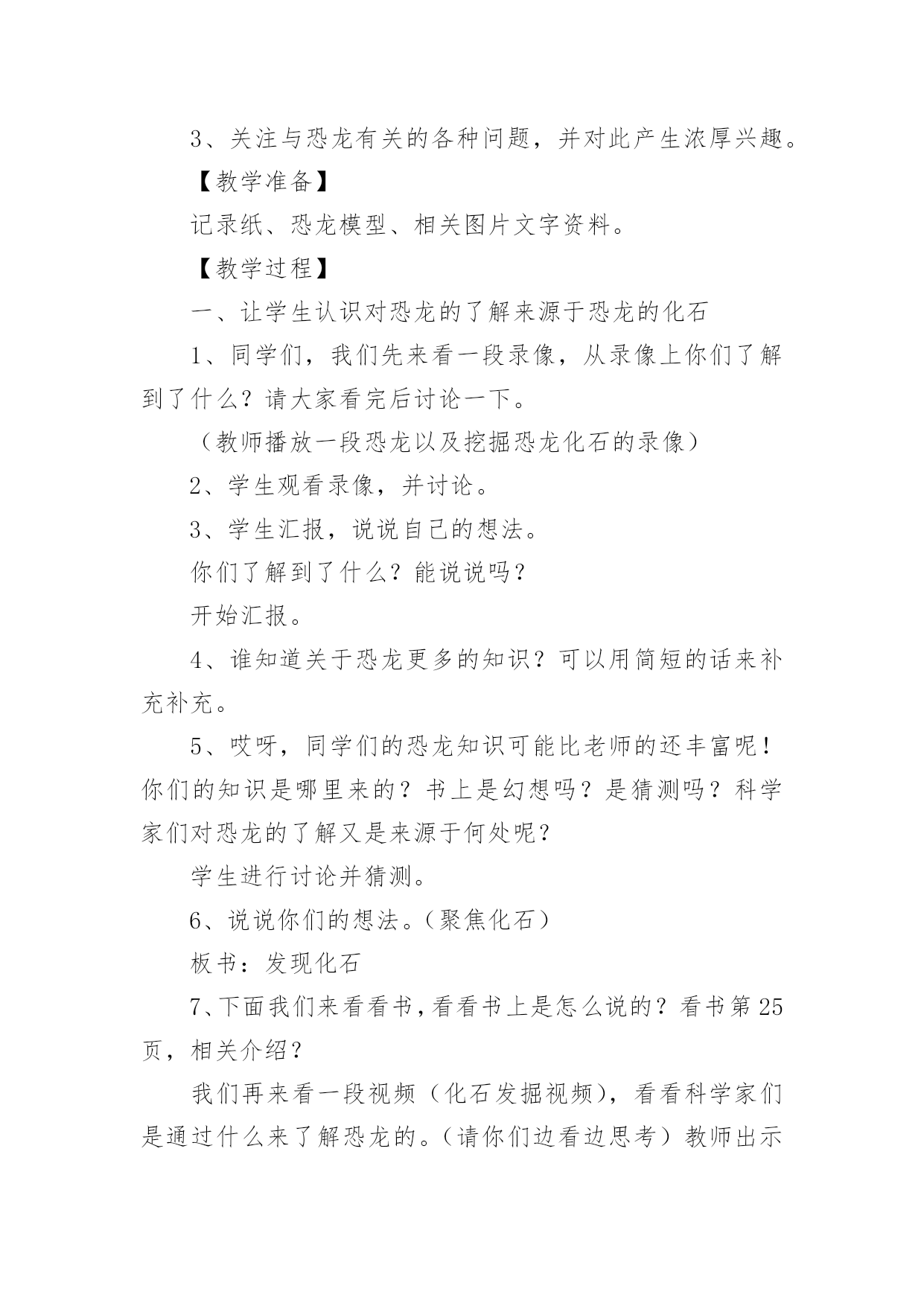 3、关注与恐龙有关的各种问题，并对此产生浓厚兴趣。

【教学准备】

记录纸、恐龙模型、相关图片文字资料。

【教学过程】

一、让学生认识对恐龙的了解来源于恐龙的化石

1、同学们，我们先来看一段录像，从录像上你们了解到了什么？请大家看完后讨论一下。

（教师播放一段恐龙以及挖掘恐龙化石的录像）

2、学生观看录像，并讨论。

3、学生汇报，说说自己的想法。

你们了解到了什么？能说说吗？

开始汇报。

4、谁知道关于恐龙更多的知识？可以用简短的话来补充补充。

5、哎呀，同学们的恐龙知识可能比老师的还丰富呢！你们的知识是哪里来的？书上是幻想吗？是猜测吗？科学家们对恐龙的了解又是来源于何处呢？

学生进行讨论并猜测。

6、说说你们的想法。（聚焦化石）

板书：发现化石

7、下面我们来看看书，看看书上是怎么说的？看书第25页，相关介绍？

我们再来看一段视频（化石发掘视频），看看科学家们是通过什么来了解恐龙的。（请你们边看边思考）教师出示